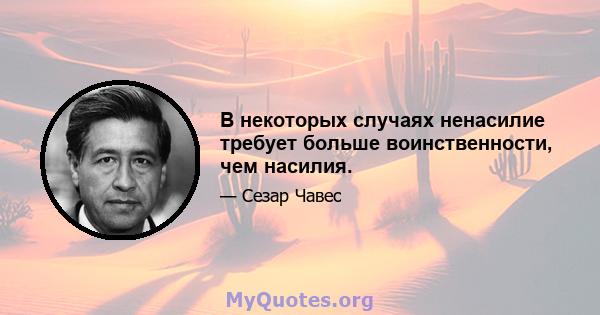 В некоторых случаях ненасилие требует больше воинственности, чем насилия.

— Сезар Чавес

MyQuotes.org